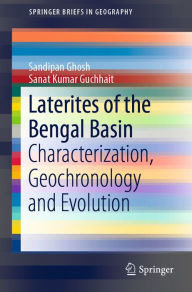 SPRINGER BRIEFS IN GEOGRAPHY

Sandipan Ghosh
Sanat Kumar Guchhait

Laterites of the Bengal Basin
Characterization, Geochronology and Evolution

Springer